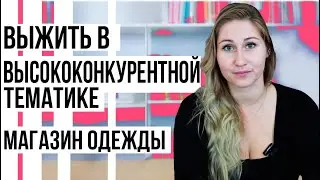 ВЫЖИТЬ В ВЫСОКОКОНКУРЕНТНОЙ ТЕМАТИКЕ

МАГАЗИН ОДЕЖДЫ